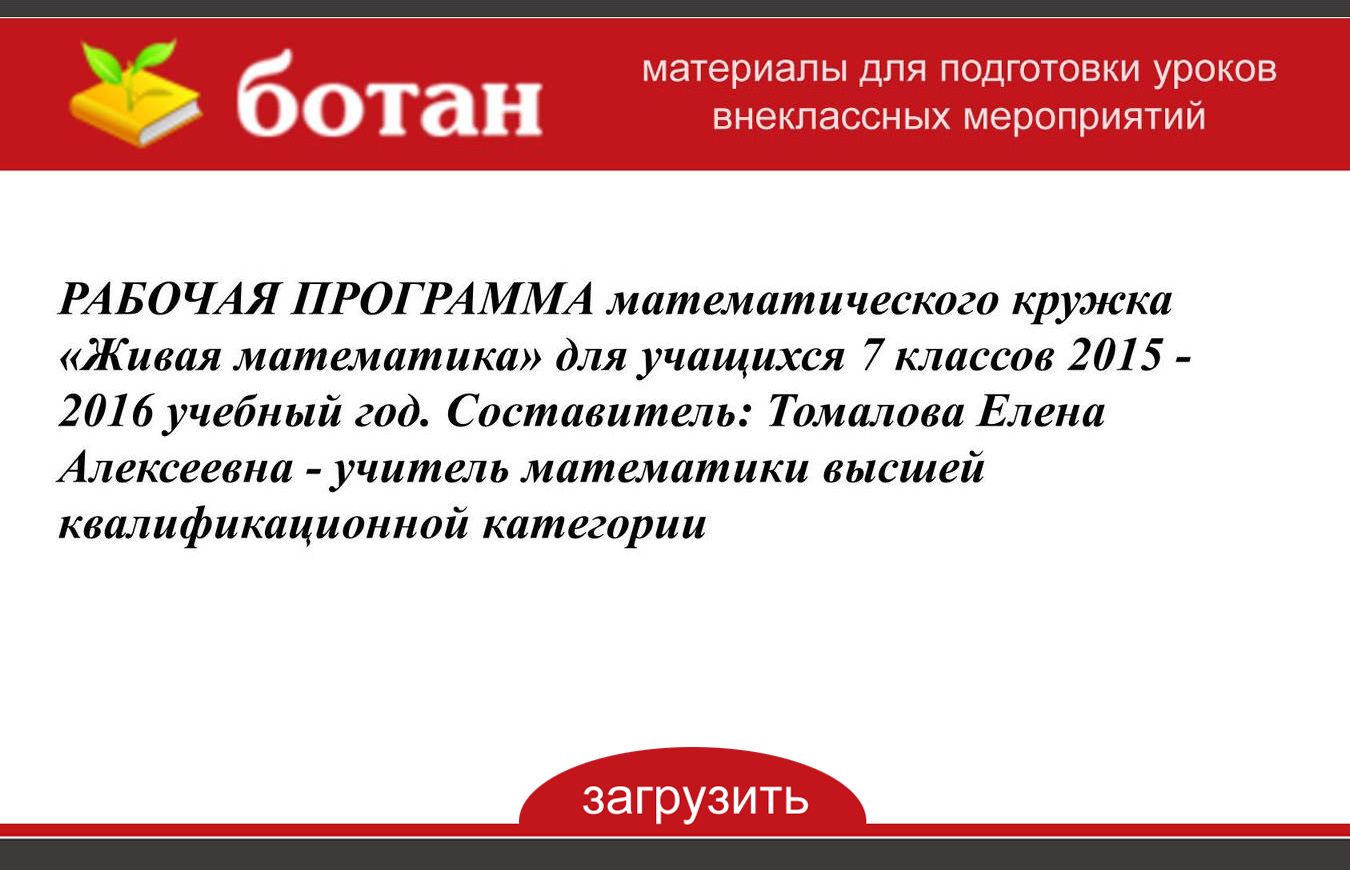 ботан

материалы для подготовки уроков внеклассных мероприятий

РАБОЧАЯ ПРОГРАММА математического кружка «Живая математика» для учащихся 7 классов 2015 - 2016 учебный год. Составитель: Томалова Елена Алексеевна - учитель математики высшей квалификационной категории

загрузить